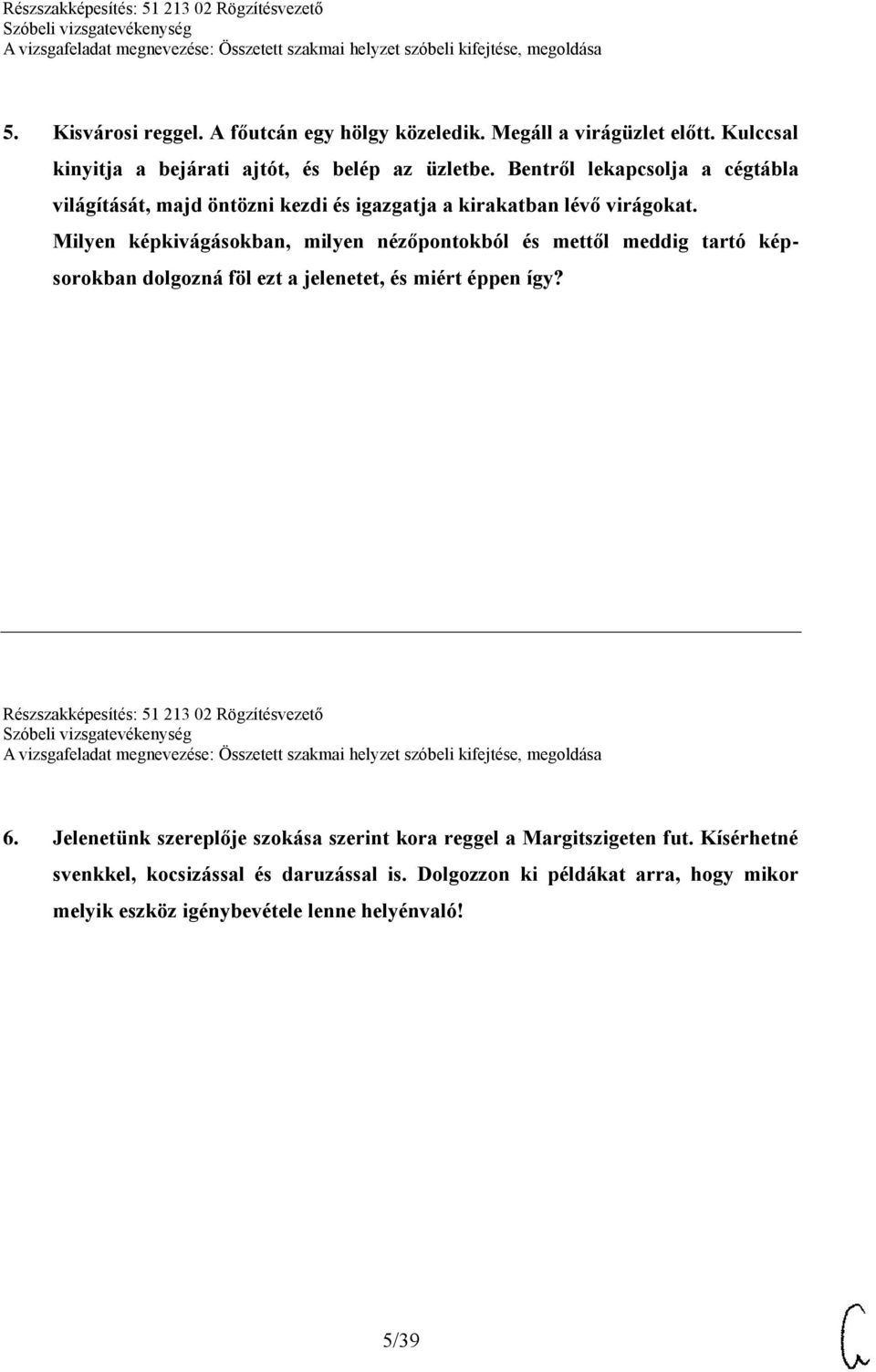 Részszakképesítés: 51 213 02 Rögzítésvezető
Szóbeli vizsgatevékenység
A vizsgafeladat megnevezése: Összetett szakmai helyzet szóbeli kifejtése, megoldása

5. Kisvárosi reggel. A főutcán egy hölgy közeledik. Megáll a virágüzlet előtt. Kulccsal kinyitja a bejárati ajtót, és belép az üzletbe. Bentről lekapcsolja a cégtábla világítását, majd öntözni kezdi és igazgatja a kirakatban lévő virágokat. Milyen képkivágásokban, milyen nézőpontokból és mettől meddig tartó képsorokban dolgozná föl ezt a jelenetet, és miért éppen így?

Részszakképesítés: 51 213 02 Rögzítésvezető
Szóbeli vizsgatevékenység
A vizsgafeladat megnevezése: Összetett szakmai helyzet szóbeli kifejtése, megoldása

6. Jelenetünk szereplője szokása szerint kora reggel a Margitszigeten fut. Kísérhetné svenkkel, kocsizással és daruzással is. Dolgozzon ki példákat arra, hogy mikor melyik eszköz igénybevétele lenne helyénvaló!

5/39